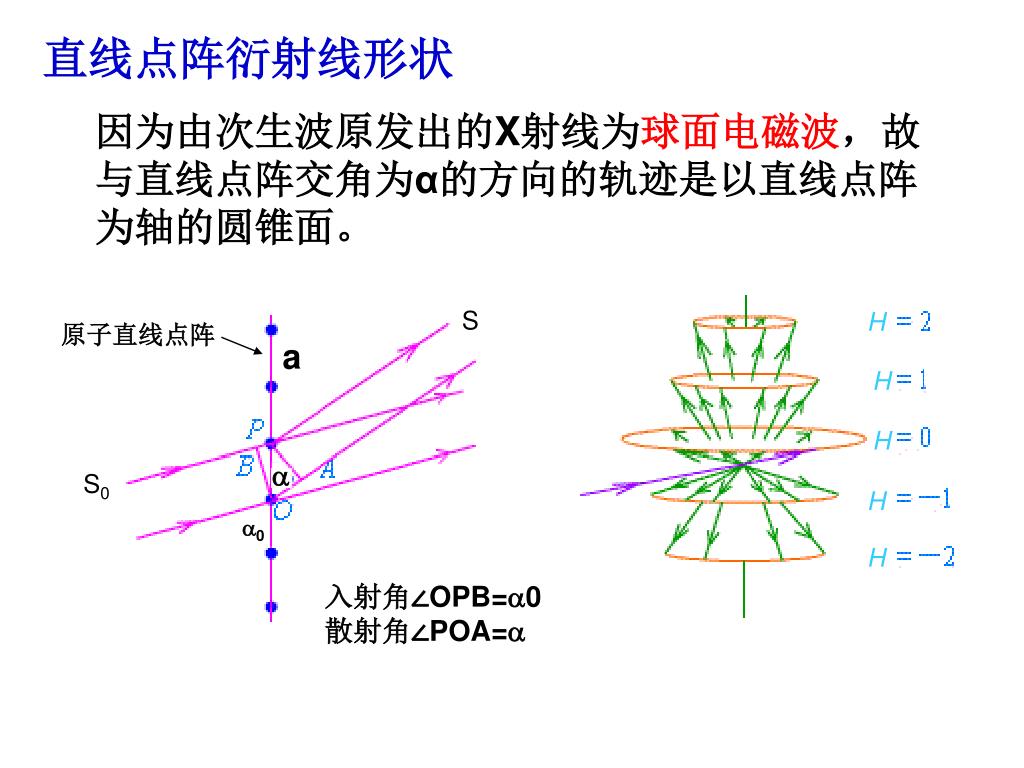 直线点阵衍射线形状

因为由次生波原发出的X射线为球面电磁波，故与直线点阵交角为α的方向的轨迹是以直线点阵为轴的圆锥面。

原子直线点阵

a

S

P

B

α

A

$S_0$

O

$\alpha_0$

入射角∠OPB=α0
散射角∠POA=α

$H=2$

$H=1$

$H=0$

$H=-1$

$H=-2$